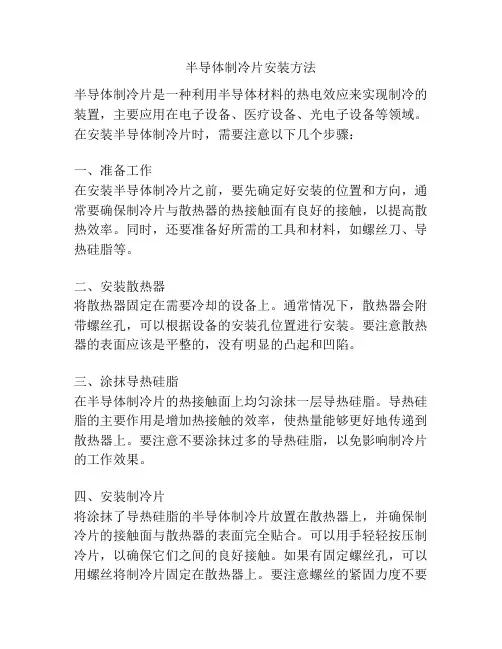 半导体制冷片安装方法

半导体制冷片是一种利用半导体材料的热电效应来实现制冷的装置，主要应用在电子设备、医疗设备、光电子设备等领域。在安装半导体制冷片时，需要注意以下几个步骤：

一、准备工作
在安装半导体制冷片之前，要先确定好安装的位置和方向，通常要确保制冷片与散热器的热接触面有良好的接触，以提高散热效率。同时，还要准备好所需的工具和材料，如螺丝刀、导热硅脂等。

二、安装散热器
将散热器固定在需要冷却的设备上。通常情况下，散热器会附带螺丝孔，可以根据设备的安装孔位置进行安装。要注意散热器的表面应该是平整的，没有明显的凸起和凹陷。

三、涂抹导热硅脂
在半导体制冷片的热接触面上均匀涂抹一层导热硅脂。导热硅脂的主要作用是增加热接触的效率，使热量能够更好地传递到散热器上。要注意不要涂抹过多的导热硅脂，以免影响制冷片的工作效果。

四、安装制冷片
将涂抹了导热硅脂的半导体制冷片放置在散热器上，并确保制冷片的接触面与散热器的表面完全贴合。可以用手轻轻按压制冷片，以确保它们之间的良好接触。如果有固定螺丝孔，可以用螺丝将制冷片固定在散热器上。要注意螺丝的紧固力度不要